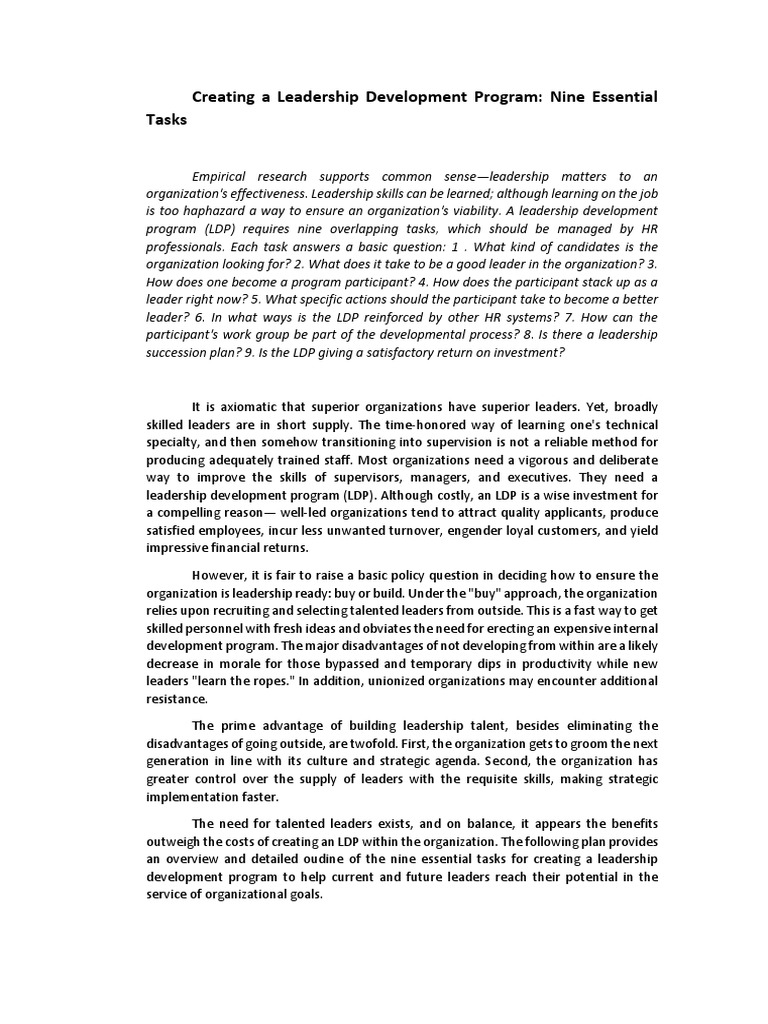 Creating a Leadership Development Program: Nine Essential Tasks

Empirical research supports common sense—leadership matters to an organization's effectiveness. Leadership skills can be learned; although learning on the job is too haphazard a way to ensure an organization's viability. A leadership development program (LDP) requires nine overlapping tasks, which should be managed by HR professionals. Each task answers a basic question: 1 . What kind of candidates is the organization looking for? 2. What does it take to be a good leader in the organization? 3. How does one become a program participant? 4. How does the participant stack up as a leader right now? 5. What specific actions should the participant take to become a better leader? 6. In what ways is the LDP reinforced by other HR systems? 7. How can the participant's work group be part of the developmental process? 8. Is there a leadership succession plan? 9. Is the LDP giving a satisfactory return on investment?

It is axiomatic that superior organizations have superior leaders. Yet, broadly skilled leaders are in short supply. The time-honored way of learning one's technical specialty, and then somehow transitioning into supervision is not a reliable method for producing adequately trained staff. Most organizations need a vigorous and deliberate way to improve the skills of supervisors, managers, and executives. They need a leadership development program (LDP). Although costly, an LDP is a wise investment for a compelling reason— well-led organizations tend to attract quality applicants, produce satisfied employees, incur less unwanted turnover, engender loyal customers, and yield impressive financial returns.

However, it is fair to raise a basic policy question in deciding how to ensure the organization is leadership ready: buy or build. Under the "buy" approach, the organization relies upon recruiting and selecting talented leaders from outside. This is a fast way to get skilled personnel with fresh ideas and obviates the need for erecting an expensive internal development program. The major disadvantages of not developing from within are a likely decrease in morale for those bypassed and temporary dips in productivity while new leaders "learn the ropes." In addition, unionized organizations may encounter additional resistance.

The prime advantage of building leadership talent, besides eliminating the disadvantages of going outside, are twofold. First, the organization gets to groom the next generation in line with its culture and strategic agenda. Second, the organization has greater control over the supply of leaders with the requisite skills, making strategic implementation faster.

The need for talented leaders exists, and on balance, it appears the benefits outweigh the costs of creating an LDP within the organization. The following plan provides an overview and detailed oudine of the nine essential tasks for creating a leadership development program to help current and future leaders reach their potential in the service of organizational goals.